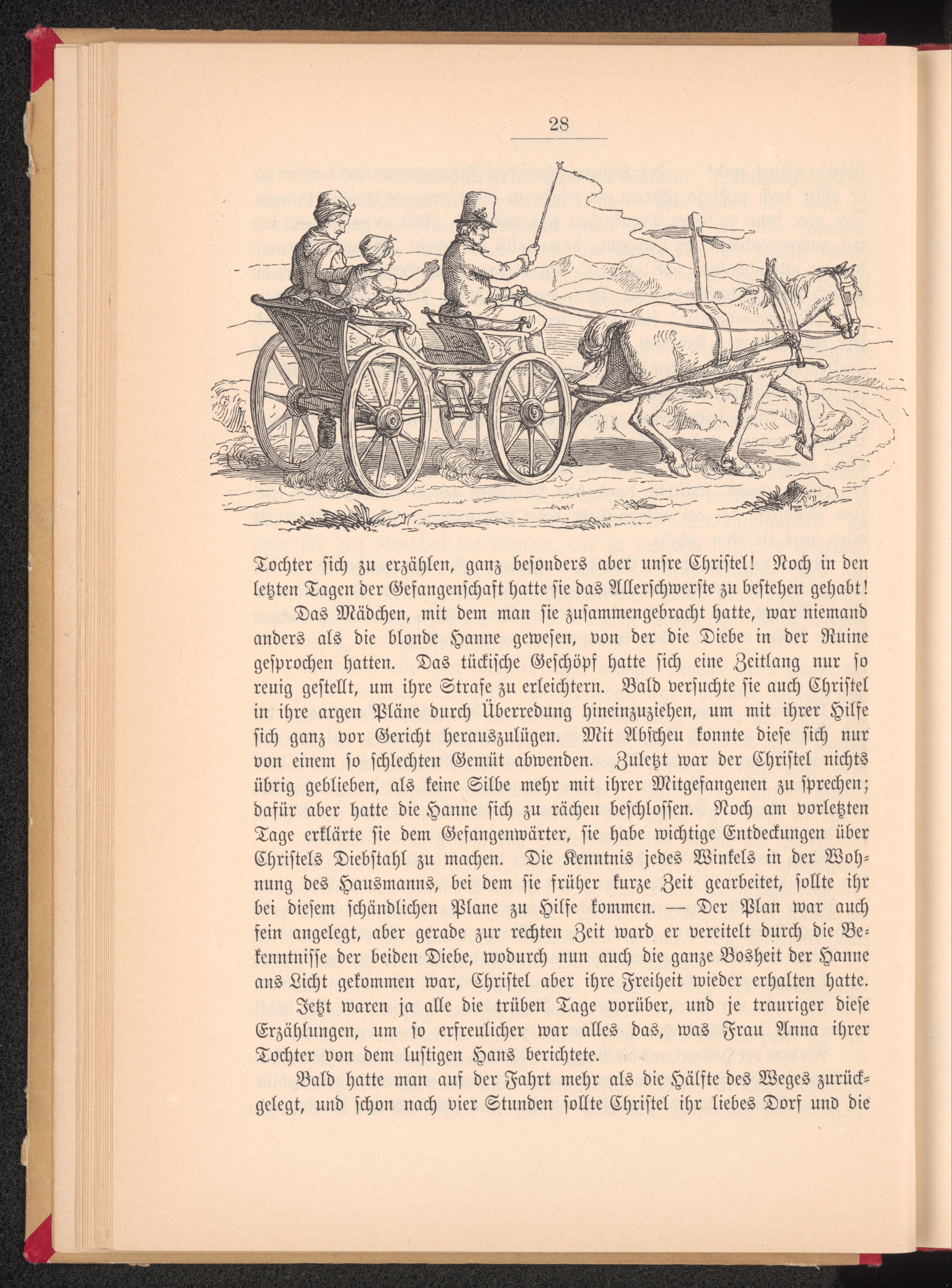 28

Tochter sich zu erzählen, ganz besonders aber unsre Christel! Noch in den letzten Tagen der Gefangenschaft hatte sie das Allerschwerste zu bestehen gehabt!

Das Mädchen, mit dem man sie zusammengebracht hatte, war niemand anders als die blonde Hanne gewesen, von der die Diebe in der Ruine gesprochen hatten. Das tückische Geschöpf hatte sich eine Zeitlang nur so reuig gestellt, um ihre Strafe zu erleichtern. Bald versuchte sie auch Christel in ihre argen Pläne durch Überredung hineinzuziehen, um mit ihrer Hilfe sich ganz vor Gericht herauszulügen. Mit Abscheu konnte diese sich nur von einem so schlechten Gemüt abwenden. Zuletzt war der Christel nichts übrig geblieben, als keine Silbe mehr mit ihrer Mitgefangenen zu sprechen; dafür aber hatte die Hanne sich zu rächen beschlossen. Noch am vorletzten Tage erklärte sie dem Gefangenwärter, sie habe wichtige Entdeckungen über Christels Diebstahl zu machen. Die Kenntnis jedes Winkels in der Wohnung des Hausmanns, bei dem sie früher kurze Zeit gearbeitet, sollte ihr bei diesem schändlichen Plane zu Hilfe kommen. — Der Plan war auch fein angelegt, aber gerade zur rechten Zeit ward er vereitelt durch die Bekenntnisse der beiden Diebe, wodurch nun auch die ganze Bosheit der Hanne ans Licht gekommen war, Christel aber ihre Freiheit wieder erhalten hatte.

Jetzt waren ja alle die trüben Tage vorüber, und je trauriger diese Erzählungen, um so erfreulicher war alles das, was Frau Anna ihrer Tochter von dem lustigen Hans berichtete.

Bald hatte man auf der Fahrt mehr als die Hälfte des Weges zurückgelegt, und schon nach vier Stunden sollte Christel ihr liebes Dorf und die